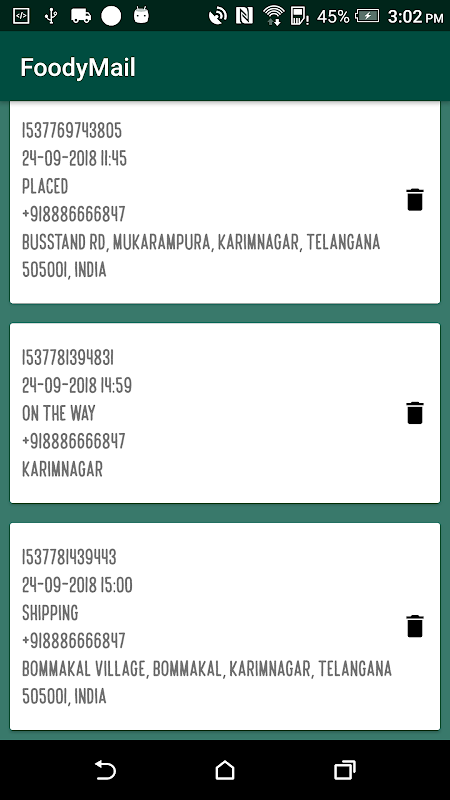 45% 3:02 PM

FoodyMail

1537769743805
24-09-2018 11:45
PLACED
+918886666847
BUSSTAND RD, MUKARAMPURA, KARIMNAGAR, TELANGANA 505001, INDIA

1537781394831
24-09-2018 14:59
ON THE WAY
+918886666847
KARIMNAGAR

1537781439443
24-09-2018 15:00
SHIPPING
+918886666847
BOMMAKAL VILLAGE, BOMMAKAL, KARIMNAGAR, TELANGANA 505001, INDIA